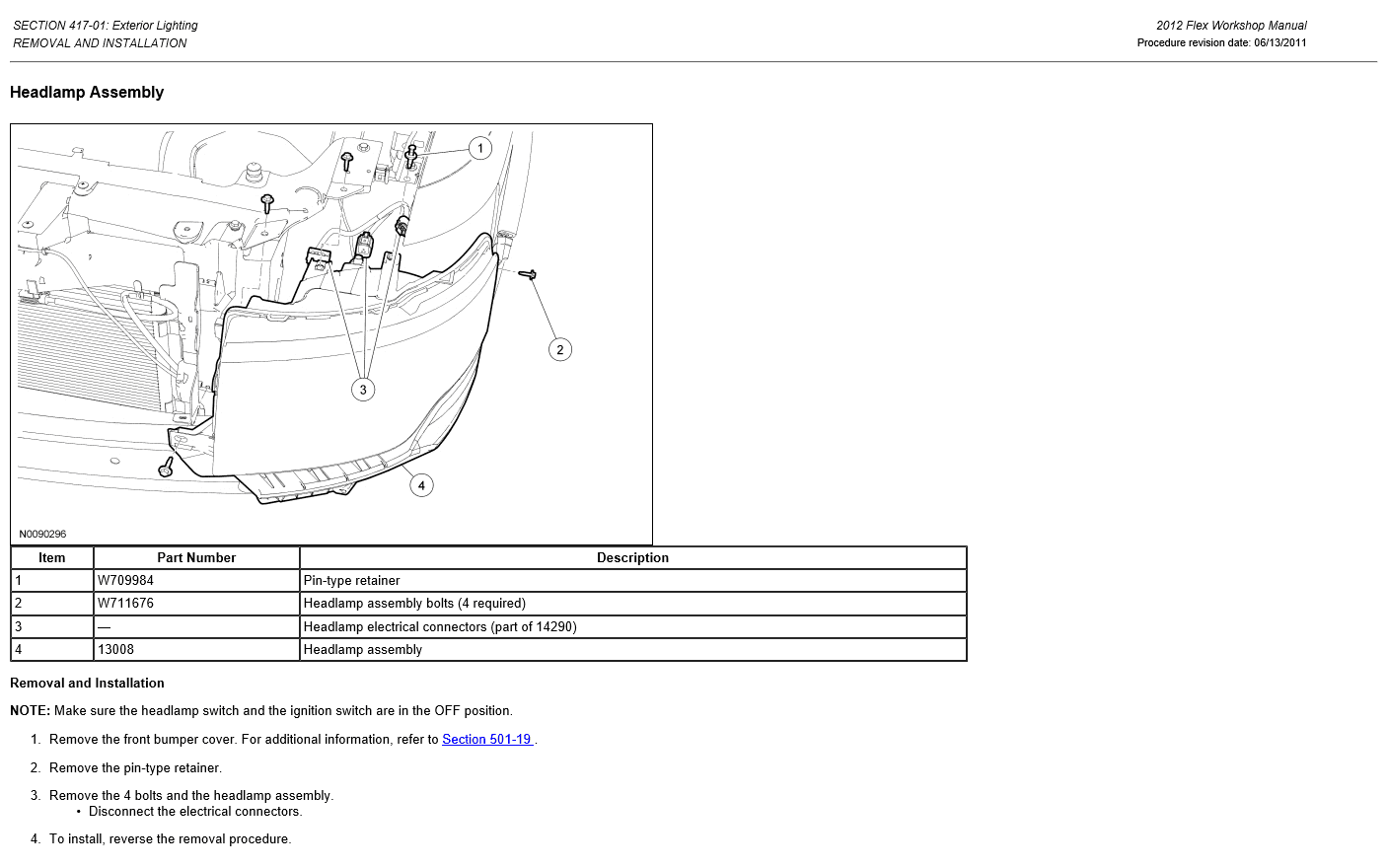 SECTION 417-01: Exterior Lighting
REMOVAL AND INSTALLATION

2012 Flex Workshop Manual
Procedure revision date: 06/13/2011

Headlamp Assembly

1
2
3
4
N0090296

| Item | Part Number | Description |
|---|---|---|
| 1 | W709984 | Pin-type retainer |
| 2 | W711676 | Headlamp assembly bolts (4 required) |
| 3 | — | Headlamp electrical connectors (part of 14290) |
| 4 | 13008 | Headlamp assembly |

Removal and Installation

NOTE: Make sure the headlamp switch and the ignition switch are in the OFF position.

1. Remove the front bumper cover. For additional information, refer to Section 501-19 .

2. Remove the pin-type retainer.

3. Remove the 4 bolts and the headlamp assembly.
• Disconnect the electrical connectors.

4. To install, reverse the removal procedure.